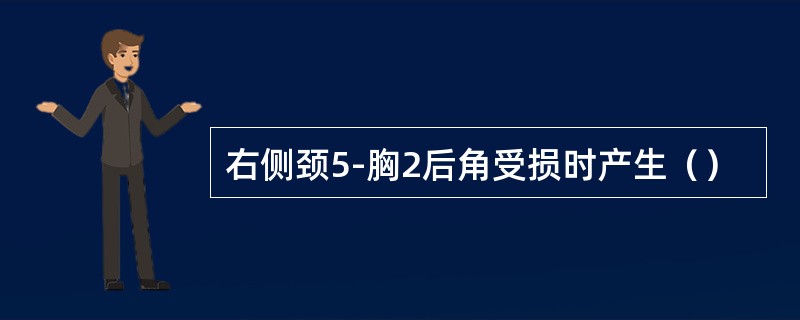 右侧颈5-胸2后角受损时产生（）